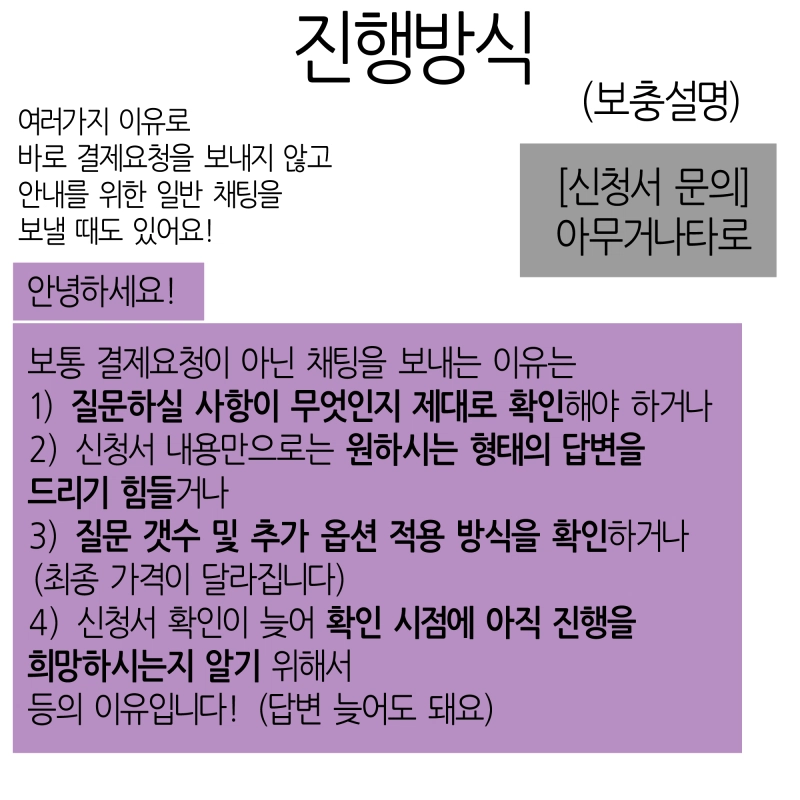 진행방식

(보충설명)

여러가지 이유로
바로 결제요청을 보내지 않고
안내를 위한 일반 채팅을
보낼 때도 있어요!

[신청서 문의]
아무거나타로

안녕하세요!

보통 결제요청이 아닌 채팅을 보내는 이유는
1) 질문하실 사항이 무엇인지 제대로 확인해야 하거나
2) 신청서 내용만으로는 원하시는 형태의 답변을 드리기 힘들거나
3) 질문 갯수 및 추가 옵션 적용 방식을 확인하거나
(최종 가격이 달라집니다)
4) 신청서 확인이 늦어 확인 시점에 아직 진행을 희망하시는지 알기 위해서
등의 이유입니다! (답변 늦어도 돼요)